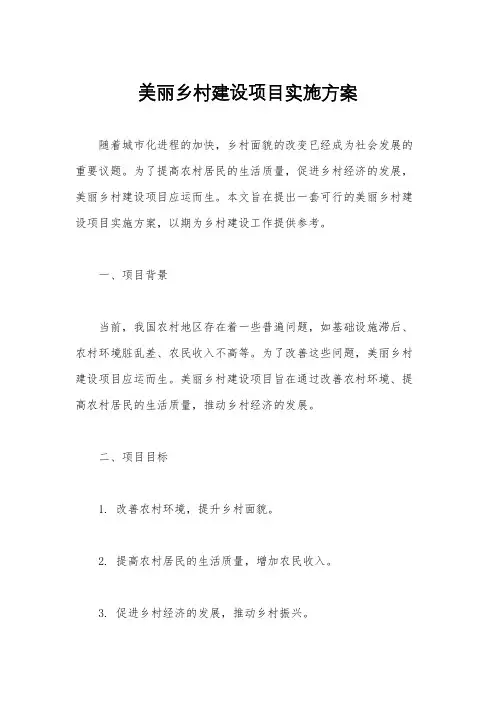 美丽乡村建设项目实施方案

随着城市化进程的加快，乡村面貌的改变已经成为社会发展的重要议题。为了提高农村居民的生活质量，促进乡村经济的发展，美丽乡村建设项目应运而生。本文旨在提出一套可行的美丽乡村建设项目实施方案，以期为乡村建设工作提供参考。

一、项目背景

当前，我国农村地区存在着一些普遍问题，如基础设施滞后、农村环境脏乱差、农民收入不高等。为了改善这些问题，美丽乡村建设项目应运而生。美丽乡村建设项目旨在通过改善农村环境、提高农村居民的生活质量，推动乡村经济的发展。

二、项目目标

1. 改善农村环境，提升乡村面貌。

2. 提高农村居民的生活质量，增加农民收入。

3. 促进乡村经济的发展，推动乡村振兴。